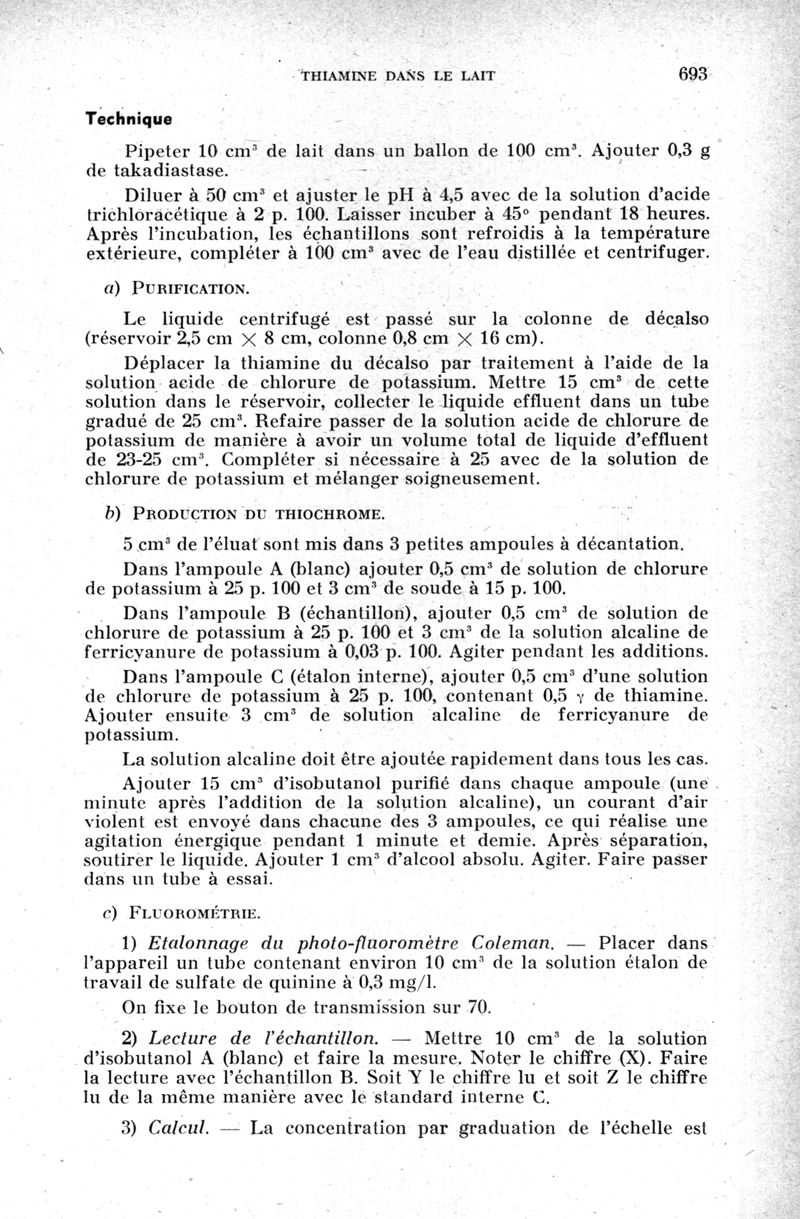 THIAMINE DANS LE LAIT 693

Technique

Pipeter 10 cm$^3$ de lait dans un ballon de 100 cm$^3$. Ajouter 0,3 g de takadiastase.

Diluer à 50 cm$^3$ et ajuster le pH à 4,5 avec de la solution d'acide trichloracétique à 2 p. 100. Laisser incuber à 45° pendant 18 heures. Après l'incubation, les échantillons sont refroidis à la température extérieure, compléter à 100 cm$^3$ avec de l'eau distillée et centrifuger.

a) PURIFICATION.

Le liquide centrifugé est passé sur la colonne de décalso (réservoir 2,5 cm $\times$ 8 cm, colonne 0,8 cm $\times$ 16 cm).

Déplacer la thiamine du décalso par traitement à l'aide de la solution acide de chlorure de potassium. Mettre 15 cm$^3$ de cette solution dans le réservoir, collecter le liquide effluent dans un tube gradué de 25 cm$^3$. Refaire passer de la solution acide de chlorure de potassium de manière à avoir un volume total de liquide d'effluent de 23-25 cm$^3$. Compléter si nécessaire à 25 avec de la solution de chlorure de potassium et mélanger soigneusement.

b) PRODUCTION DU THIOCHROME.

5 cm$^3$ de l'éluat sont mis dans 3 petites ampoules à décantation.

Dans l'ampoule A (blanc) ajouter 0,5 cm$^3$ de solution de chlorure de potassium à 25 p. 100 et 3 cm$^3$ de soude à 15 p. 100.

Dans l'ampoule B (échantillon), ajouter 0,5 cm$^3$ de solution de chlorure de potassium à 25 p. 100 et 3 cm$^3$ de la solution alcaline de ferricyanure de potassium à 0,03 p. 100. Agiter pendant les additions.

Dans l'ampoule C (étalon interne), ajouter 0,5 cm$^3$ d'une solution de chlorure de potassium à 25 p. 100, contenant 0,5 $\gamma$ de thiamine. Ajouter ensuite 3 cm$^3$ de solution alcaline de ferricyanure de potassium.

La solution alcaline doit être ajoutée rapidement dans tous les cas.

Ajouter 15 cm$^3$ d'isobutanol purifié dans chaque ampoule (une minute après l'addition de la solution alcaline), un courant d'air violent est envoyé dans chacune des 3 ampoules, ce qui réalise une agitation énergique pendant 1 minute et demie. Après séparation, soutirer le liquide. Ajouter 1 cm$^3$ d'alcool absolu. Agiter. Faire passer dans un tube à essai.

c) FLUOROMÉTRIE.

1) Etalonnage du photo-fluoromètre Coleman. — Placer dans l'appareil un tube contenant environ 10 cm$^3$ de la solution étalon de travail de sulfate de quinine à 0,3 mg/l.

On fixe le bouton de transmission sur 70.

2) Lecture de l'échantillon. — Mettre 10 cm$^3$ de la solution d'isobutanol A (blanc) et faire la mesure. Noter le chiffre (X). Faire la lecture avec l'échantillon B. Soit Y le chiffre lu et soit Z le chiffre lu de la même manière avec le standard interne C.

3) Calcul. — La concentration par graduation de l'échelle est